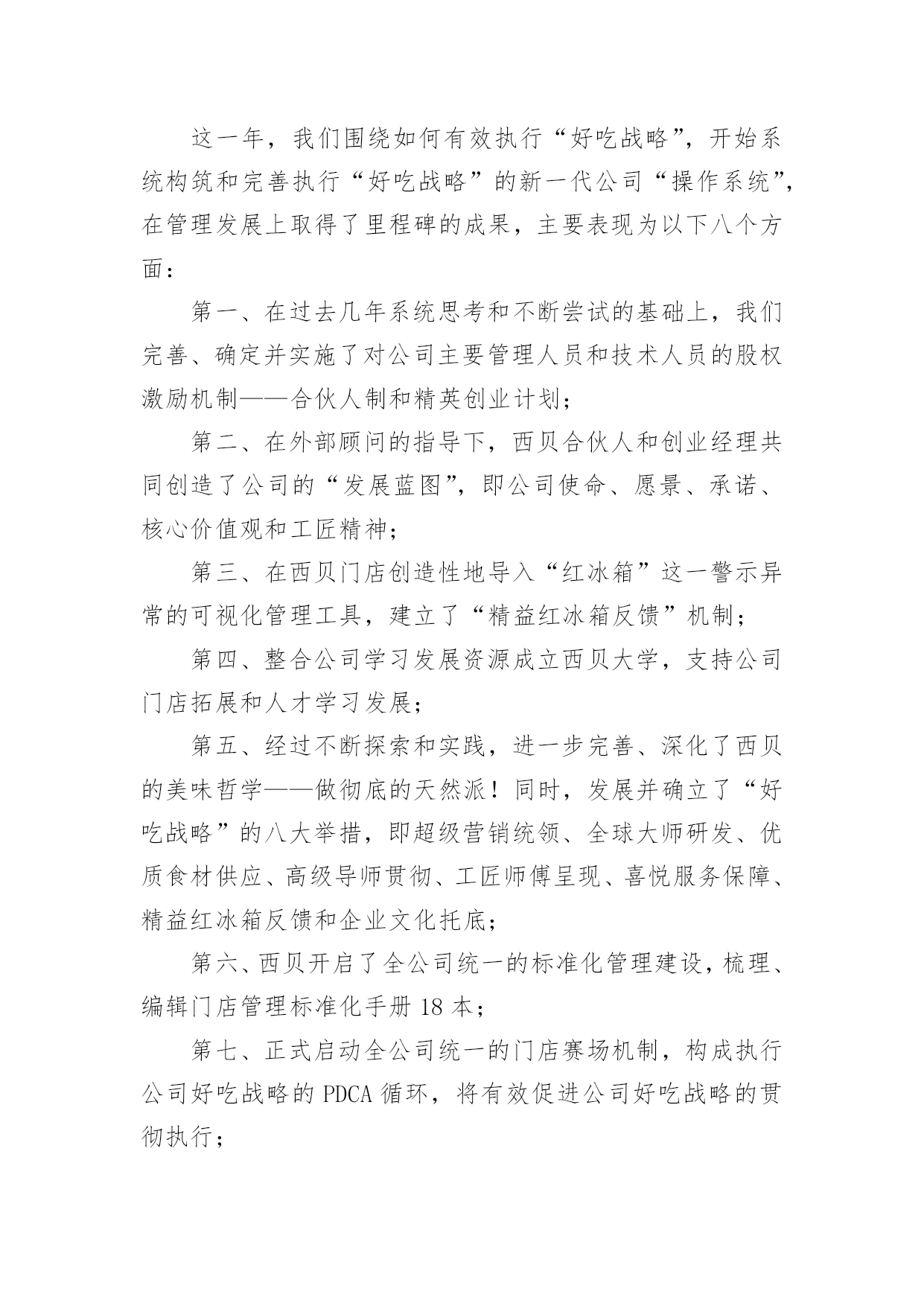 这一年，我们围绕如何有效执行“好吃战略”，开始系统构筑和完善执行“好吃战略”的新一代公司“操作系统”，在管理发展上取得了里程碑的成果，主要表现为以下八个方面：

第一、在过去几年系统思考和不断尝试的基础上，我们完善、确定并实施了对公司主要管理人员和技术人员的股权激励机制——合伙人制和精英创业计划；

第二、在外部顾问的指导下，西贝合伙人和创业经理共同创造了公司的“发展蓝图”，即公司使命、愿景、承诺、核心价值观和工匠精神；

第三、在西贝门店创造性地导入“红冰箱”这一警示异常的可视化管理工具，建立了“精益红冰箱反馈”机制；

第四、整合公司学习发展资源成立西贝大学，支持公司门店拓展和人才学习发展；

第五、经过不断探索和实践，进一步完善、深化了西贝的美味哲学——做彻底的天然派！同时，发展并确立了“好吃战略”的八大举措，即超级营销统领、全球大师研发、优质食材供应、高级导师贯彻、工匠师傅呈现、喜悦服务保障、精益红冰箱反馈和企业文化托底；

第六、西贝开启了全公司统一的标准化管理建设，梳理、编辑门店管理标准化手册 18 本；

第七、正式启动全公司统一的门店赛场机制，构成执行公司好吃战略的 PDCA 循环，将有效促进公司好吃战略的贯彻执行；